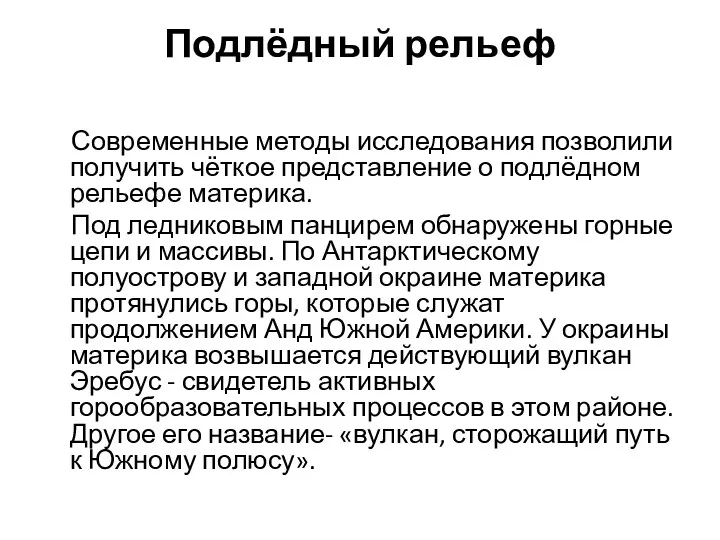 Подлёдный рельеф

Современные методы исследования позволили получить чёткое представление о подлёдном рельефе материка.

Под ледниковым панцирем обнаружены горные цепи и массивы. По Антарктическому полуострову и западной окраине материка протянулись горы, которые служат продолжением Анд Южной Америки. У окраины материка возвышается действующий вулкан Эребус - свидетель активных горообразовательных процессов в этом районе. Другое его название- «вулкан, сторожащий путь к Южному полюсу».